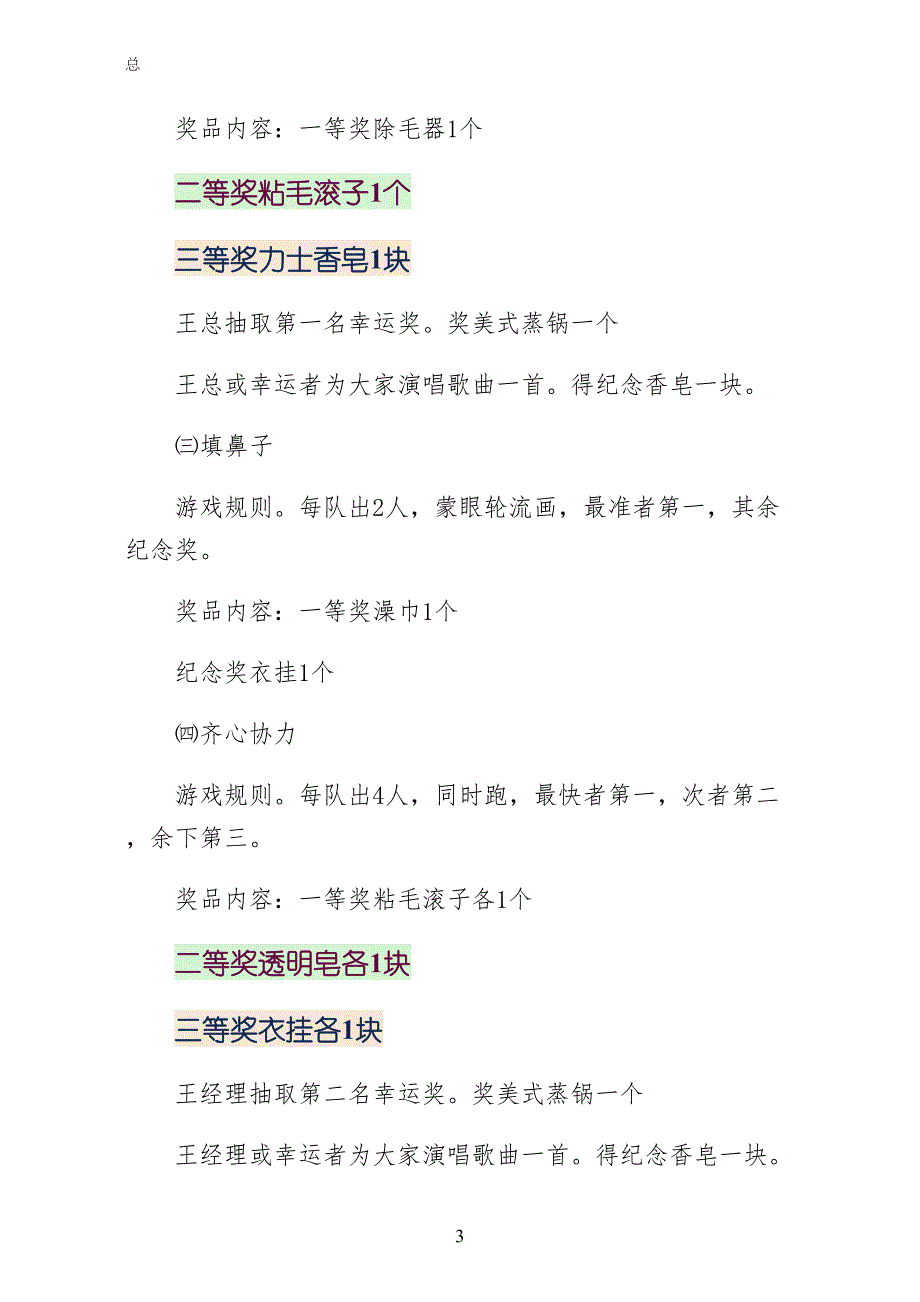 总

奖品内容：一等奖除毛器1个

二等奖粘毛滚子1个

三等奖力士香皂1块

王总抽取第一名幸运奖。奖美式蒸锅一个

王总或幸运者为大家演唱歌曲一首。得纪念香皂一块。

㈢填鼻子

游戏规则。每队出2人，蒙眼轮流画，最准者第一，其余纪念奖。

奖品内容：一等奖澡巾1个

纪念奖衣挂1个

㈣齐心协力

游戏规则。每队出4人，同时跑，最快者第一，次者第二，余下第三。

奖品内容：一等奖粘毛滚子各1个

二等奖透明皂各1块

三等奖衣挂各1块

王经理抽取第二名幸运奖。奖美式蒸锅一个

王经理或幸运者为大家演唱歌曲一首。得纪念香皂一块。

3